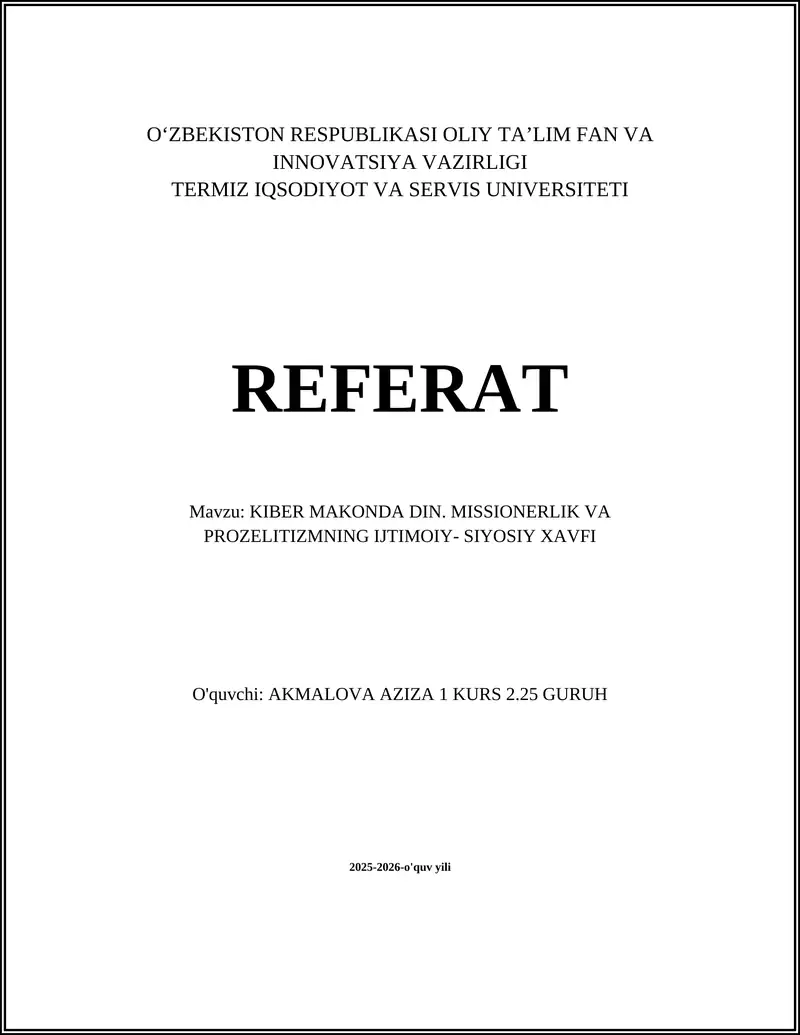 O‘ZBEKISTON RESPUBLIKASI OLIY TA’LIM FAN VA INNOVATSIYA VAZIRLIGI
TERMIZ IQSODIYOT VA SERVIS UNIVERSITETI

REFERAT

Mavzu: KIBER MAKONDA DIN. MISSIONERLIK VA PROZELITIZMNING IJTIMOIY- SIYOSIY XAVFI

O'quvchi: AKMALOVA AZIZA 1 KURS 2.25 GURUH

2025-2026-o'quv yili